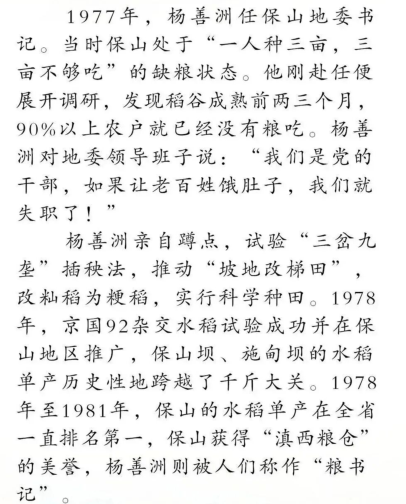 1977年，杨善洲任保山地委书记。当时保山处于“一人种三亩，三亩不够吃”的缺粮状态。他刚赴任便展开调研，发现稻谷成熟前两三个月，90%以上农户就已经没有粮吃。杨善洲对地委领导班子说：“我们是党的干部，如果让老百姓饿肚子，我们就失职了！”

杨善洲亲自蹲点，试验“三岔九垄”插秧法，推动“坡地改梯田”，改籼稻为粳稻，实行科学种田。1978年，京国92杂交水稻试验成功并在保山地区推广，保山坝、施甸坝的水稻单产历史性地跨越了千斤大关。1978年至1981年，保山的水稻单产在全省一直排名第一，保山获得“滇西粮仓”的美誉，杨善洲则被人们称作“粮书记”。